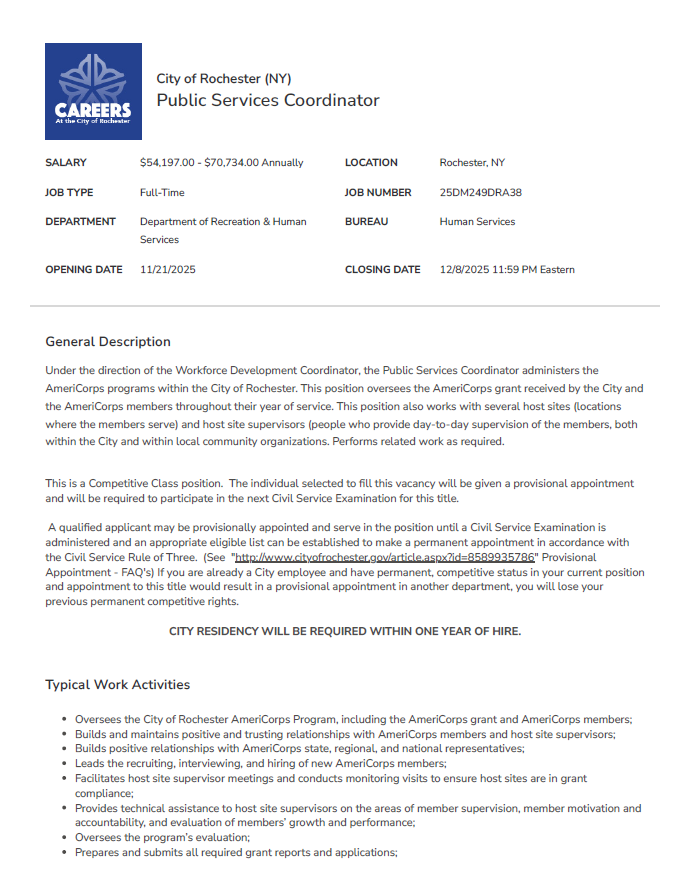 CAREERS
At the City of Rochester

City of Rochester (NY)
Public Services Coordinator

| SALARY | $54,197.00 - $70,734.00 Annually | LOCATION | Rochester, NY |
|---|---|---|---|
| JOB TYPE | Full-Time | JOB NUMBER | 25DM249DRA38 |
| DEPARTMENT | Department of Recreation & Human Services | BUREAU | Human Services |
| OPENING DATE | 11/21/2025 | CLOSING DATE | 12/8/2025 11:59 PM Eastern |

General Description

Under the direction of the Workforce Development Coordinator, the Public Services Coordinator administers the AmeriCorps programs within the City of Rochester. This position oversees the AmeriCorps grant received by the City and the AmeriCorps members throughout their year of service. This position also works with several host sites (locations where the members serve) and host site supervisors (people who provide day-to-day supervision of the members, both within the City and within local community organizations. Performs related work as required.

This is a Competitive Class position. The individual selected to fill this vacancy will be given a provisional appointment and will be required to participate in the next Civil Service Examination for this title.

A qualified applicant may be provisionally appointed and serve in the position until a Civil Service Examination is administered and an appropriate eligible list can be established to make a permanent appointment in accordance with the Civil Service Rule of Three. (See "http://www.cityofrochester.gov/article.aspx?id=8589935786" Provisional Appointment - FAQ's) If you are already a City employee and have permanent, competitive status in your current position and appointment to this title would result in a provisional appointment in another department, you will lose your previous permanent competitive rights.

CITY RESIDENCY WILL BE REQUIRED WITHIN ONE YEAR OF HIRE.

Typical Work Activities

- Oversees the City of Rochester AmeriCorps Program, including the AmeriCorps grant and AmeriCorps members;
- Builds and maintains positive and trusting relationships with AmeriCorps members and host site supervisors;
- Builds positive relationships with AmeriCorps state, regional, and national representatives;
- Leads the recruiting, interviewing, and hiring of new AmeriCorps members;
- Facilitates host site supervisor meetings and conducts monitoring visits to ensure host sites are in grant compliance;
- Provides technical assistance to host site supervisors on the areas of member supervision, member motivation and accountability, and evaluation of members' growth and performance;
- Oversees the program's evaluation;
- Prepares and submits all required grant reports and applications;